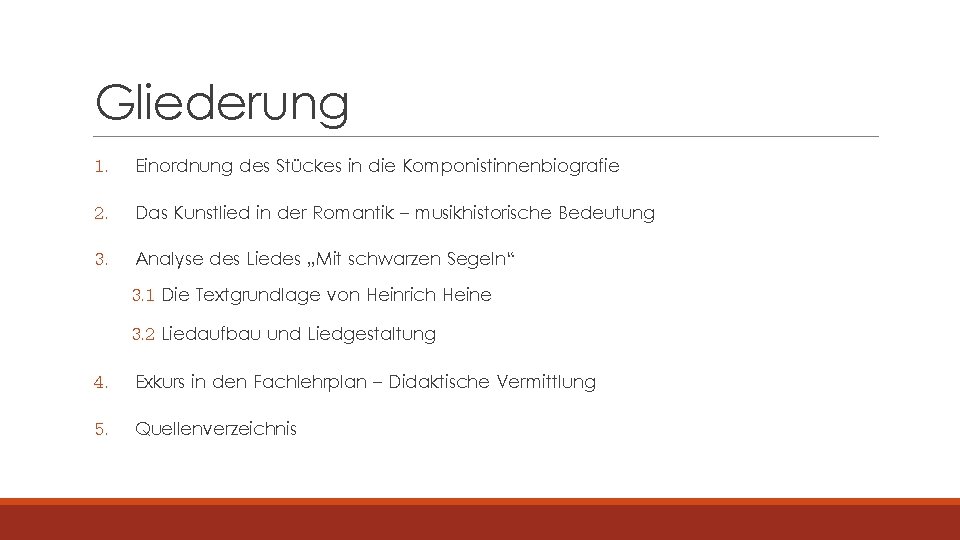 Gliederung

1. Einordnung des Stückes in die Komponistinnenbiografie

2. Das Kunstlied in der Romantik – musikhistorische Bedeutung

3. Analyse des Liedes „Mit schwarzen Segeln“

3.1 Die Textgrundlage von Heinrich Heine

3.2 Liedaufbau und Liedgestaltung

4. Exkurs in den Fachlehrplan – Didaktische Vermittlung

5. Quellenverzeichnis